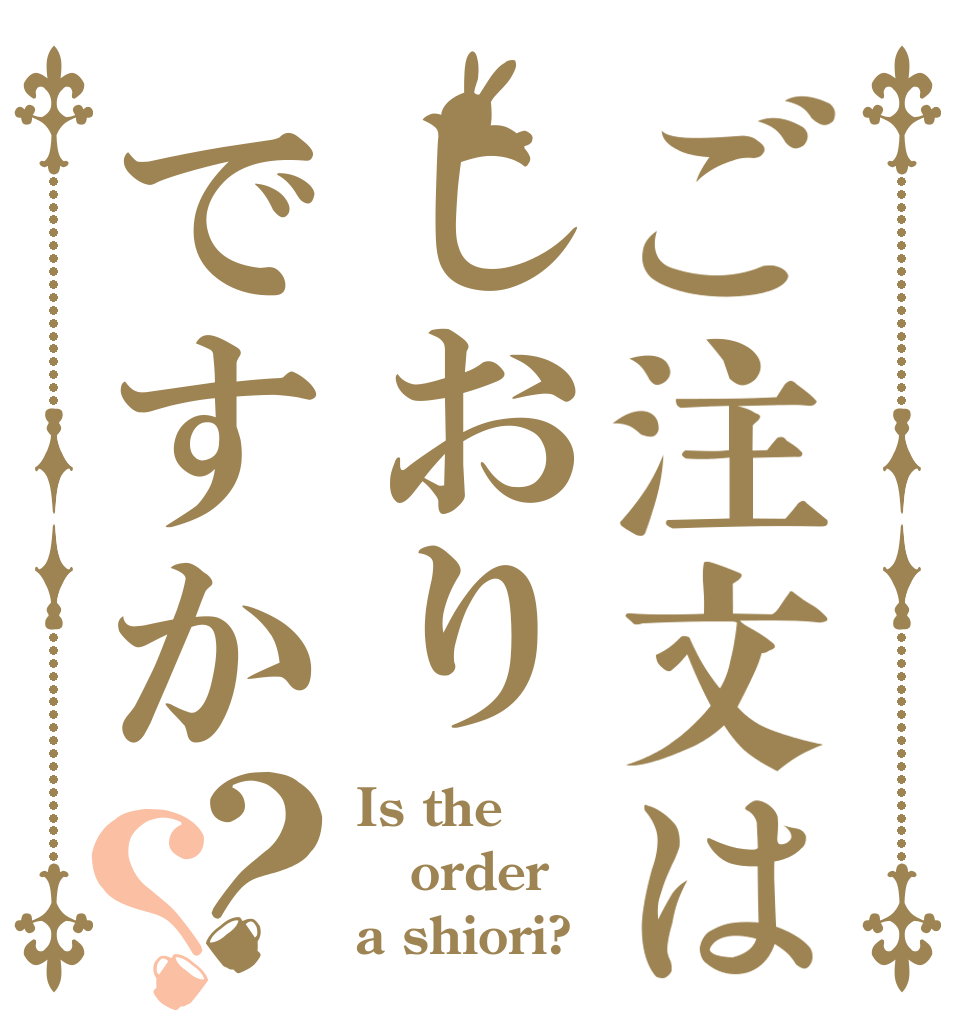 ご注文は
しおり
ですか??

Is the order a shiori?